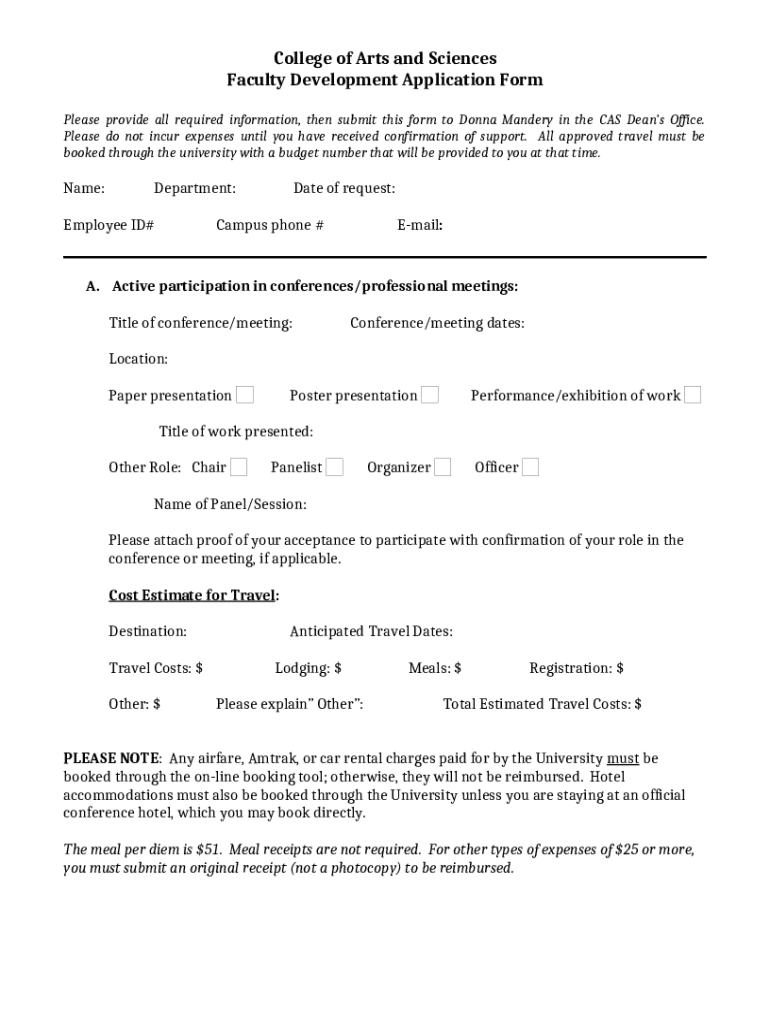 College of Arts and Sciences
Faculty Development Application Form

Please provide all required information, then submit this form to Donna Mandery in the CAS Dean's Office. Please do not incur expenses until you have received confirmation of support. All approved travel must be booked through the university with a budget number that will be provided to you at that time.

Name: Department: Date of request:

Employee ID# Campus phone # E-mail:

A. Active participation in conferences/professional meetings:

Title of conference/meeting: Conference/meeting dates:

Location:

Paper presentation Poster presentation Performance/exhibition of work

Title of work presented:

Other Role: Chair Panelist Organizer Officer

Name of Panel/Session:

Please attach proof of your acceptance to participate with confirmation of your role in the conference or meeting, if applicable.

Cost Estimate for Travel:

Destination: Anticipated Travel Dates:

Travel Costs: $ Lodging: $ Meals: $ Registration: $

Other: $ Please explain" Other": Total Estimated Travel Costs: $

PLEASE NOTE: Any airfare, Amtrak, or car rental charges paid for by the University must be booked through the on-line booking tool; otherwise, they will not be reimbursed. Hotel accommodations must also be booked through the University unless you are staying at an official conference hotel, which you may book directly.

The meal per diem is $51. Meal receipts are not required. For other types of expenses of $25 or more, you must submit an original receipt (not a photocopy) to be reimbursed.